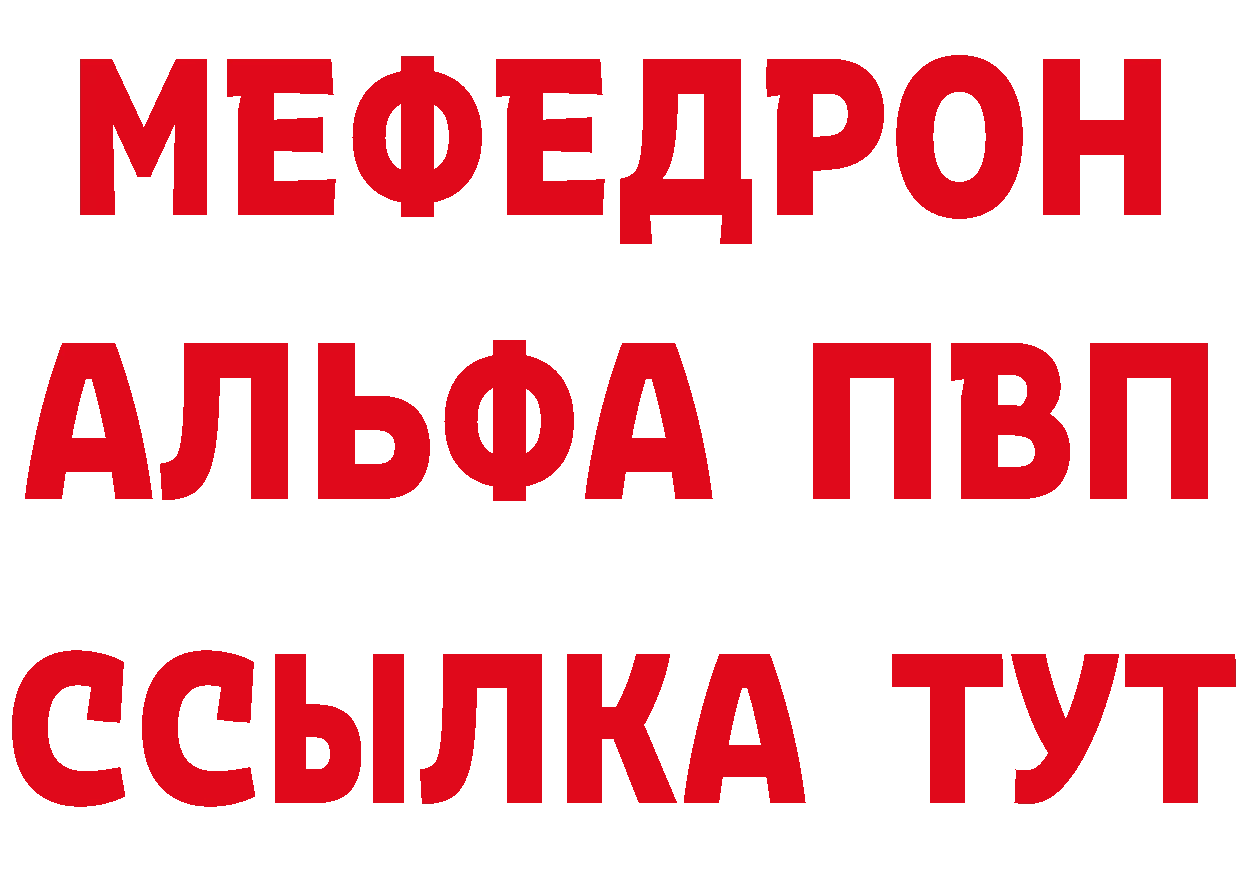 МЕФЕДРОН
АЛЬФА ПВП
ССЫЛКА ТУТ